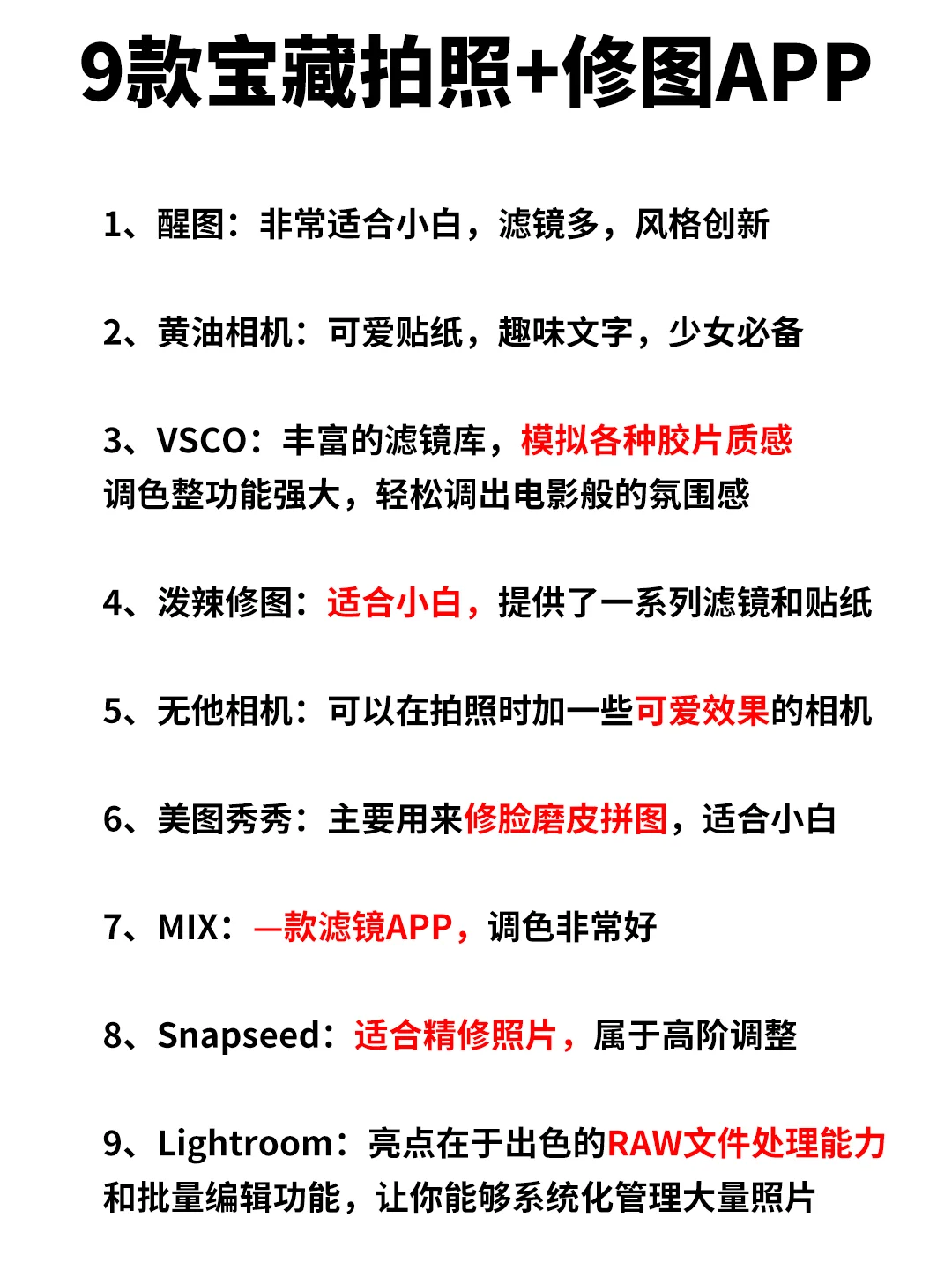 9款宝藏拍照+修图APP

1、醒图：非常适合小白，滤镜多，风格创新

2、黄油相机：可爱贴纸，趣味文字，少女必备

3、VSCO：丰富的滤镜库，模拟各种胶片质感
调色整功能强大，轻松调出电影般的氛围感

4、泼辣修图：适合小白，提供了一系列滤镜和贴纸

5、无他相机：可以在拍照时加一些可爱效果的相机

6、美图秀秀：主要用来修脸磨皮拼图，适合小白

7、MIX：一款滤镜APP，调色非常好

8、Snapseed：适合精修照片，属于高阶调整

9、Lightroom：亮点在于出色的RAW文件处理能力
和批量编辑功能，让你能够系统化管理大量照片